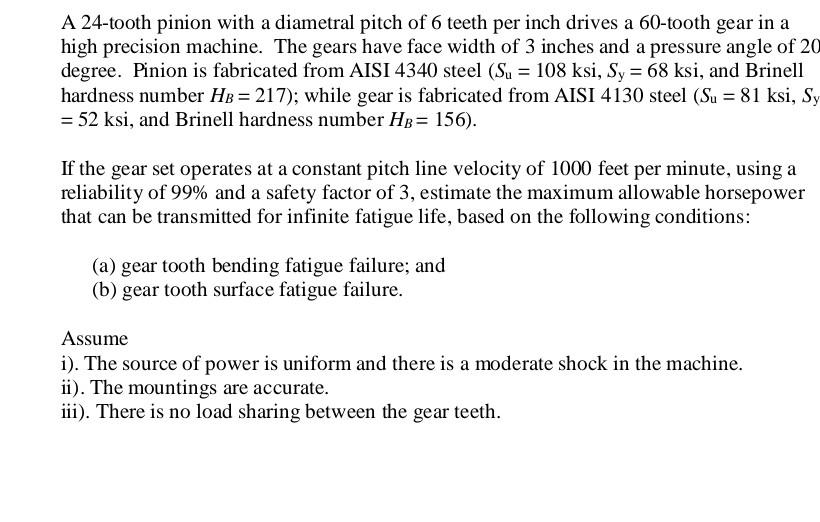 A 24-tooth pinion with a diametral pitch of 6 teeth per inch drives a 60-tooth gear in a high precision machine. The gears have face width of 3 inches and a pressure angle of 20 degree. Pinion is fabricated from AISI 4340 steel ($S_u = 108$ ksi, $S_y = 68$ ksi, and Brinell hardness number $H_B = 217$); while gear is fabricated from AISI 4130 steel ($S_u = 81$ ksi, $S_y = 52$ ksi, and Brinell hardness number $H_B = 156$).

If the gear set operates at a constant pitch line velocity of 1000 feet per minute, using a reliability of 99% and a safety factor of 3, estimate the maximum allowable horsepower that can be transmitted for infinite fatigue life, based on the following conditions:

(a) gear tooth bending fatigue failure; and
(b) gear tooth surface fatigue failure.

Assume
i). The source of power is uniform and there is a moderate shock in the machine.
ii). The mountings are accurate.
iii). There is no load sharing between the gear teeth.